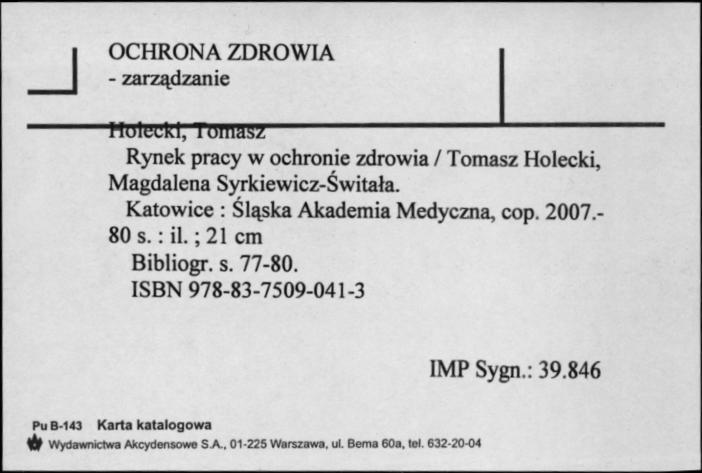 OCHRONA ZDROWIA
- zarządzanie

Holecki, Tomasz
Rynek pracy w ochronie zdrowia / Tomasz Holecki, Magdalena Syrkiewicz-Świtała.
Katowice : Śląska Akademia Medyczna, cop. 2007.- 80 s. : il. ; 21 cm
Bibliogr. s. 77-80.
ISBN 978-83-7509-041-3

IMP Sygn.: 39.846

Pu B-143 Karta katalogowa
Wydawnictwa Akcydensowe S.A., 01-225 Warszawa, ul. Bema 60a, tel. 632-20-04